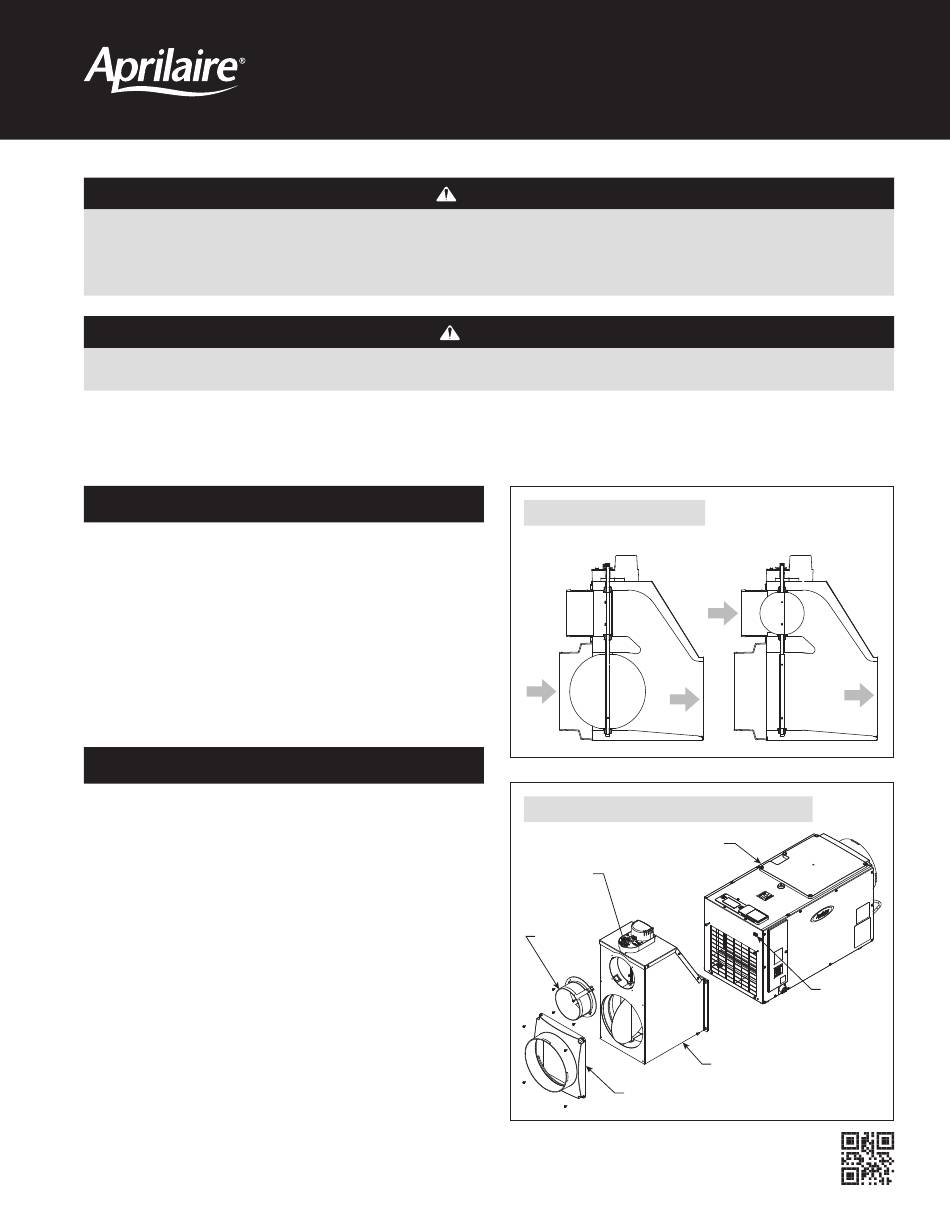 Aprilaire®